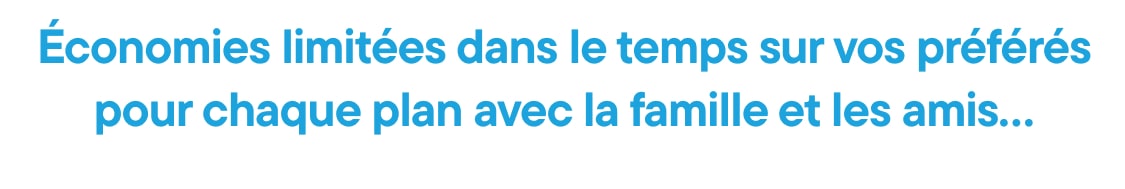 Économies limitées dans le temps sur vos préférés pour chaque plan avec la famille et les amis...